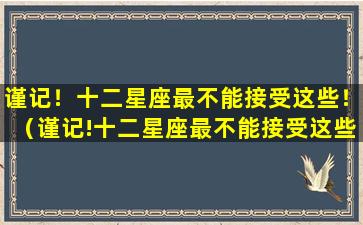 谨记！十二星座最不能接受这些！（谨记!十二星座最不能接受这些